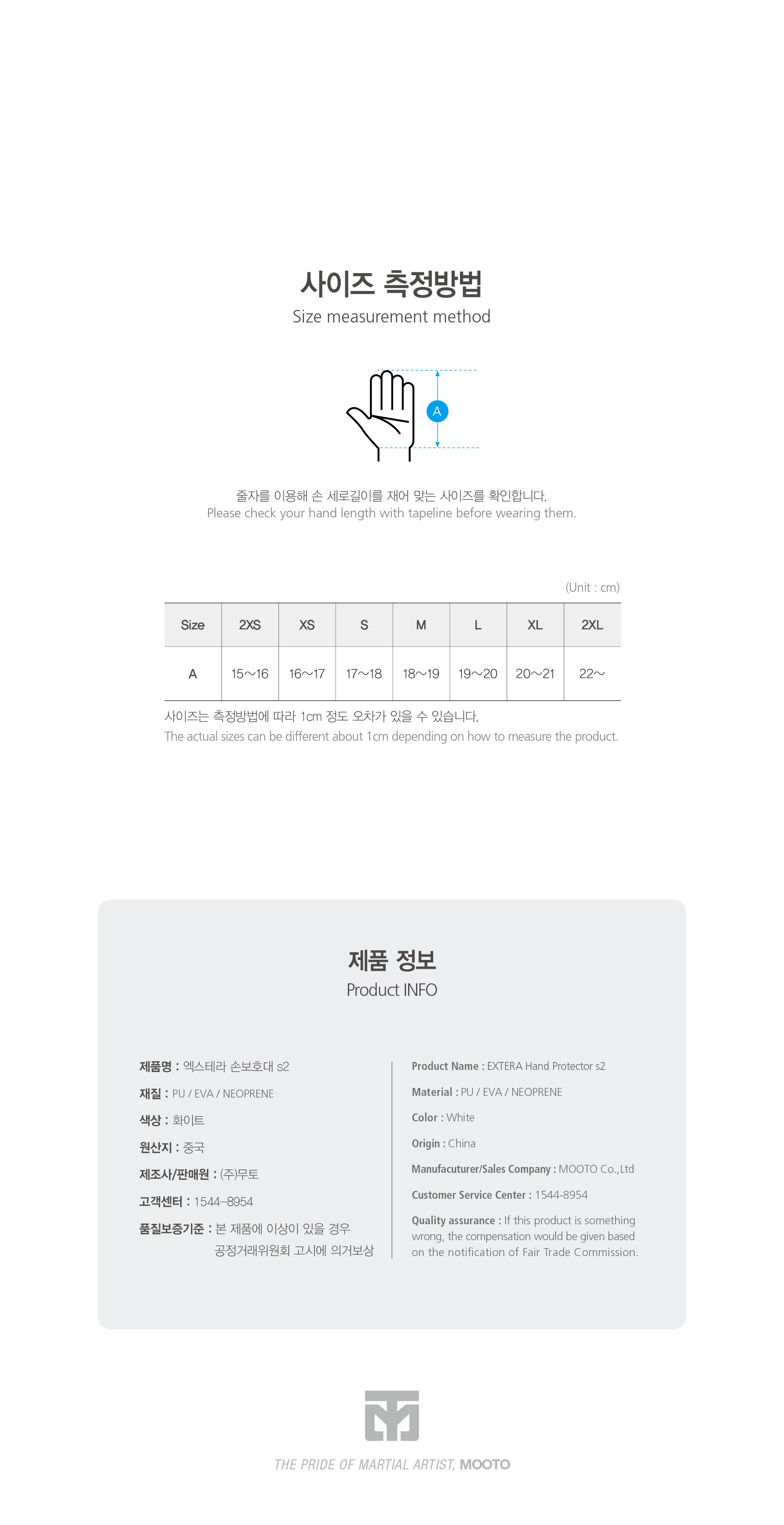 사이즈 측정방법
Size measurement method

A

줄자를 이용해 손 세로길이를 재어 맞는 사이즈를 확인합니다.
Please check your hand length with tapeline before wearing them.

(Unit : cm)

| Size | 2XS | XS | S | M | L | XL | 2XL |
|---|---|---|---|---|---|---|---|
| A | 15~16 | 16~17 | 17~18 | 18~19 | 19~20 | 20~21 | 22~ |

사이즈는 측정방법에 따라 1cm 정도 오차가 있을 수 있습니다.
The actual sizes can be different about 1cm depending on how to measure the product.

제품 정보
Product INFO

제품명 : 엑스테라 손보호대 s2
재질 : PU / EVA / NEOPRENE
색상 : 화이트
원산지 : 중국
제조사/판매원 : (주)무토
고객센터 : 1544-8954
품질보증기준 : 본 제품에 이상이 있을 경우 공정거래위원회 고시에 의거보상

Product Name : EXTERA Hand Protector s2
Material : PU / EVA / NEOPRENE
Color : White
Origin : China
Manufacuturer/Sales Company : MOOTO Co.,Ltd
Customer Service Center : 1544-8954
Quality assurance : If this product is something wrong, the compensation would be given based on the notification of Fair Trade Commission.

THE PRIDE OF MARTIAL ARTIST, MOOTO